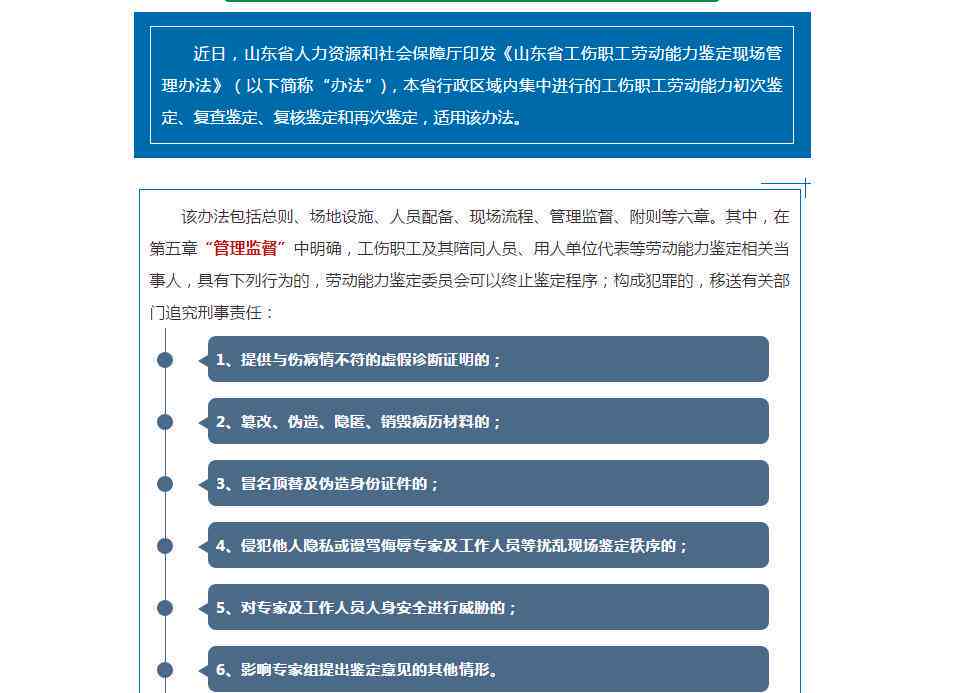 近日，山东省人力资源和社会保障厅印发《山东省工伤职工劳动能力鉴定现场管理办法》（以下简称“办法”），本省行政区域内集中进行的工伤职工劳动能力初次鉴定、复查鉴定、复核鉴定和再次鉴定，适用该办法。

该办法包括总则、场地设施、人员配备、现场流程、管理监督、附则等六章。其中，在第五章“管理监督”中明确，工伤职工及其陪同人员、用人单位代表等劳动能力鉴定相关当事人，具有下列行为的，劳动能力鉴定委员会可以终止鉴定程序；构成犯罪的，移送有关部门追究刑事责任：

1、提供与伤病情不符的虚假诊断证明的；

2、篡改、伪造、隐匿、销毁病历材料的；

3、冒名顶替及伪造身份证件的；

4、侵犯他人隐私或谩骂侮辱专家及工作人员等扰乱现场鉴定秩序的；

5、对专家及工作人员人身安全进行威胁的；

6、影响专家组提出鉴定意见的其他情形。